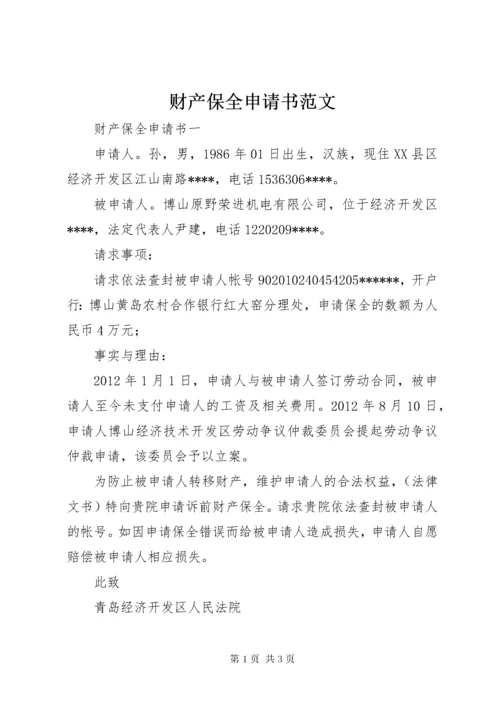 财产保全申请书范文

财产保全申请书一

申请人。孙，男，1986 年 01 日出生，汉族，现住 XX 县区经济开发区江山南路****，电话 1536306****。

被申请人。博山原野荣进机电有限公司，位于经济开发区****，法定代表人尹建，电话 1220209****。

请求事项：

请求依法查封被申请人帐号 902010240454205******，开户行：博山黄岛农村合作银行红大窑分理处，申请保全的数额为人民币 4 万元；

事实与理由：

2012 年 1 月 1 日，申请人与被申请人签订劳动合同，被申请人至今未支付申请人的工资及相关费用。2012 年 8 月 10 日，申请人博山经济技术开发区劳动争议仲裁委员会提起劳动争议仲裁申请，该委员会予以立案。

为防止被申请人转移财产，维护申请人的合法权益，（法律文书）特向贵院申请诉前财产保全。请求贵院依法查封被申请人的帐号。如因申请保全错误而给被申请人造成损失，申请人自愿赔偿被申请人相应损失。

此致

青岛经济开发区人民法院

第 1 页 共 3 页